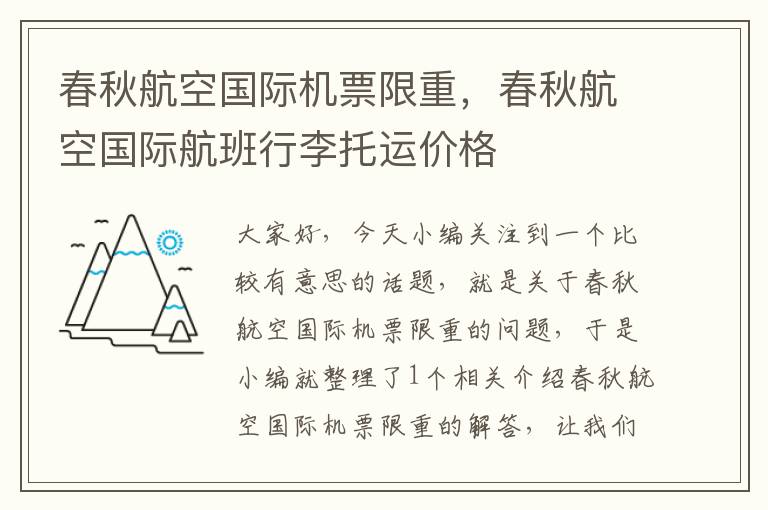 春秋航空国际机票限重，春秋航空国际航班行李托运价格

大家好，今天小编关注到一个比较有意思的话题，就是关于春秋航空国际机票限重的问题，于是小编就整理了1个相关介绍春秋航空国际机票限重的解答，让我们